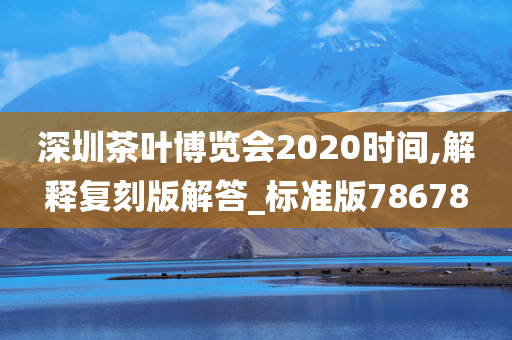 深圳茶叶博览会2020时间,解释复刻版解答_标准版78678